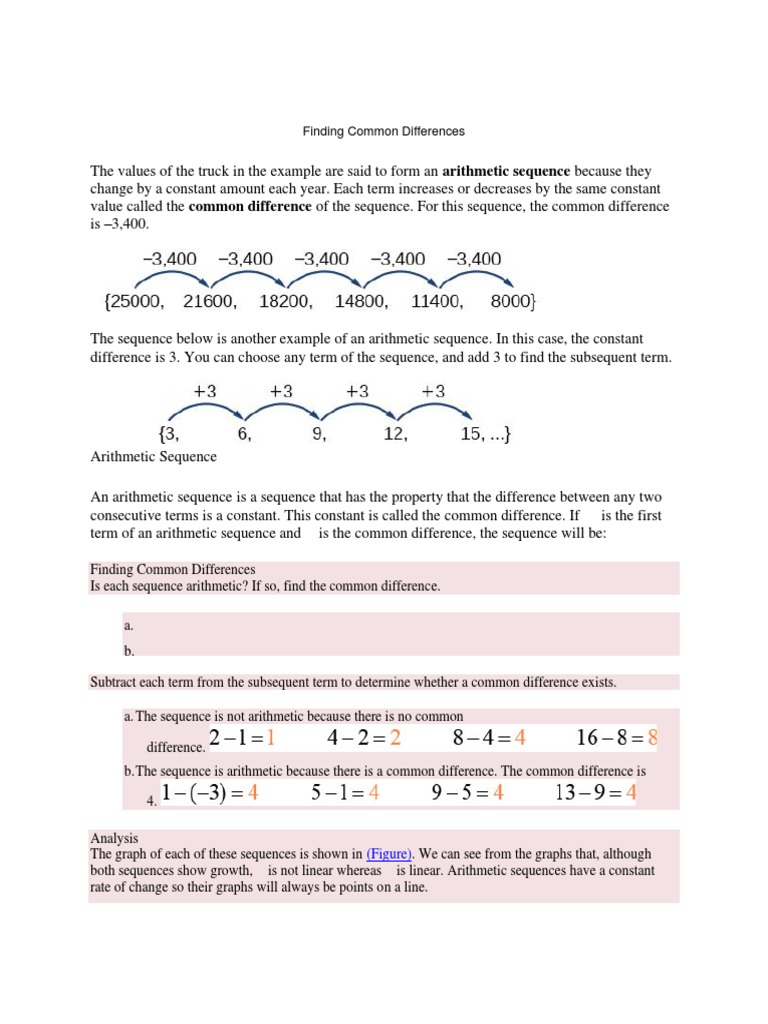 Finding Common Differences

The values of the truck in the example are said to form an **arithmetic sequence** because they change by a constant amount each year. Each term increases or decreases by the same constant value called the **common difference** of the sequence. For this sequence, the common difference is –3,400.

−3,400 −3,400 −3,400 −3,400 −3,400

{25000, 21600, 18200, 14800, 11400, 8000}

The sequence below is another example of an arithmetic sequence. In this case, the constant difference is 3. You can choose any term of the sequence, and add 3 to find the subsequent term.

+3 +3 +3 +3

{3, 6, 9, 12, 15, ...}

Arithmetic Sequence

An arithmetic sequence is a sequence that has the property that the difference between any two consecutive terms is a constant. This constant is called the common difference. If is the first term of an arithmetic sequence and is the common difference, the sequence will be:

Finding Common Differences
Is each sequence arithmetic? If so, find the common difference.

a.
b.

Subtract each term from the subsequent term to determine whether a common difference exists.

a. The sequence is not arithmetic because there is no common difference. $2-1=1$ $4-2=2$ $8-4=4$ $16-8=8$

b. The sequence is arithmetic because there is a common difference. The common difference is 4. $1-(-3)=4$ $5-1=4$ $9-5=4$ $13-9=4$

Analysis
The graph of each of these sequences is shown in (Figure). We can see from the graphs that, although both sequences show growth, is not linear whereas is linear. Arithmetic sequences have a constant rate of change so their graphs will always be points on a line.